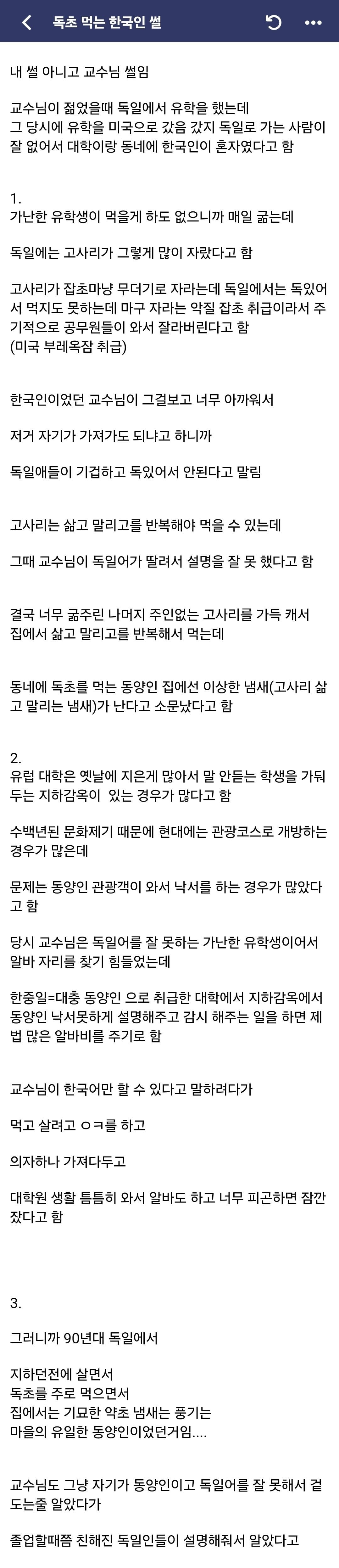 독초 먹는 한국인 썰

내 썰 아니고 교수님 썰임

교수님이 젊었을때 독일에서 유학을 했는데
그 당시에 유학을 미국으로 갔음 갔지 독일로 가는 사람이 잘 없어서 대학이랑 동네에 한국인이 혼자였다고 함

1.
가난한 유학생이 먹을게 하도 없으니까 매일 굶는데

독일에는 고사리가 그렇게 많이 자랐다고 함

고사리가 잡초마냥 무더기로 자라는데 독일에서는 독있어서 먹지도 못하는데 마구 자라는 악질 잡초 취급이라서 주기적으로 공무원들이 와서 잘라버린다고 함
(미국 부레옥잠 취급)

한국인이었던 교수님이 그걸보고 너무 아까워서

저거 자기가 가져가도 되냐고 하니까

독일애들이 기겁하고 독있어서 안된다고 말림

고사리는 삶고 말리고를 반복해야 먹을 수 있는데

그때 교수님이 독일어가 딸려서 설명을 잘 못 했다고 함

결국 너무 굶주린 나머지 주인없는 고사리를 가득 캐서 집에서 삶고 말리고를 반복해서 먹는데

동네에 독초를 먹는 동양인 집에선 이상한 냄새(고사리 삶고 말리는 냄새)가 난다고 소문났다고 함

2.
유럽 대학은 옛날에 지은게 많아서 말 안듣는 학생을 가둬두는 지하감옥이 있는 경우가 많다고 함

수백년된 문화제기 때문에 현대에는 관광코스로 개방하는 경우가 많은데

문제는 동양인 관광객이 와서 낙서를 하는 경우가 많았다고 함

당시 교수님은 독일어를 잘 못하는 가난한 유학생이어서 알바 자리를 찾기 힘들었는데

한중일=대충 동양인 으로 취급한 대학에서 지하감옥에서 동양인 낙서못하게 설명해주고 감시 해주는 일을 하면 제법 많은 알바비를 주기로 함

교수님이 한국어만 할 수 있다고 말하려다가

먹고 살려고 ㅇㅋ를 하고

의자하나 가져다두고

대학원 생활 틈틈히 와서 알바도 하고 너무 피곤하면 잠깐 잤다고 함

3.

그러니까 90년대 독일에서

지하던전에 살면서
독초를 주로 먹으면서
집에서는 기묘한 약초 냄새는 풍기는
마을의 유일한 동양인이었던거임....

교수님도 그냥 자기가 동양인이고 독일어를 잘 못해서 겉도는줄 알았다가

졸업할때쯤 친해진 독일인들이 설명해줘서 알았다고